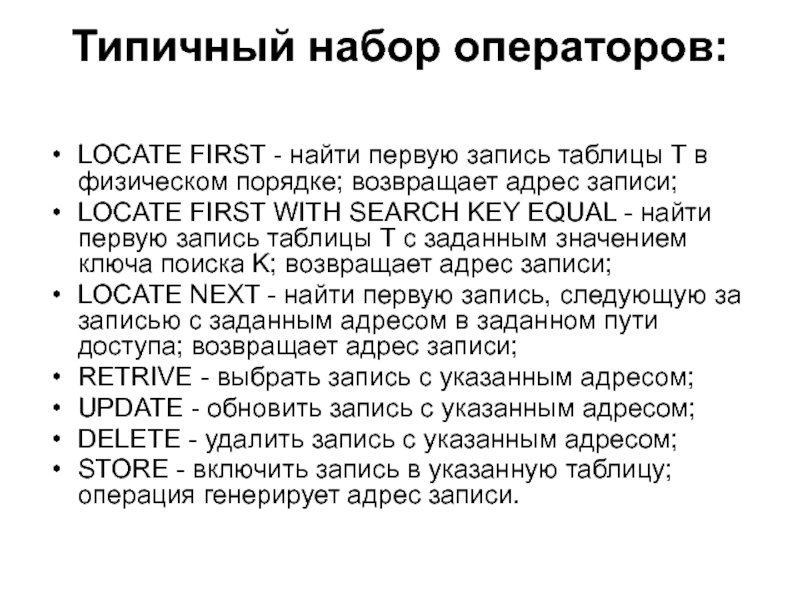 Типичный набор операторов:

• LOCATE FIRST - найти первую запись таблицы T в физическом порядке; возвращает адрес записи;
• LOCATE FIRST WITH SEARCH KEY EQUAL - найти первую запись таблицы T с заданным значением ключа поиска K; возвращает адрес записи;
• LOCATE NEXT - найти первую запись, следующую за записью с заданным адресом в заданном пути доступа; возвращает адрес записи;
• RETRIVE - выбрать запись с указанным адресом;
• UPDATE - обновить запись с указанным адресом;
• DELETE - удалить запись с указанным адресом;
• STORE - включить запись в указанную таблицу; операция генерирует адрес записи.